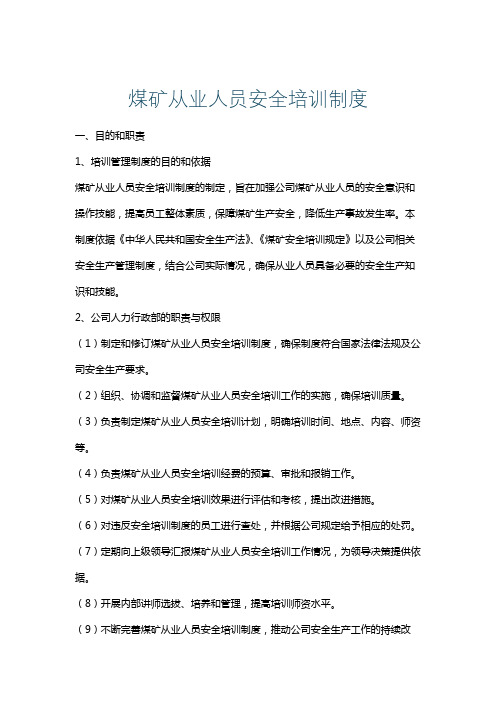 煤矿从业人员安全培训制度

一、目的和职责

1、培训管理制度的目的和依据

煤矿从业人员安全培训制度的制定，旨在加强公司煤矿从业人员的安全意识和操作技能，提高员工整体素质，保障煤矿生产安全，降低生产事故发生率。本制度依据《中华人民共和国安全生产法》、《煤矿安全培训规定》以及公司相关安全生产管理制度，结合公司实际情况，确保从业人员具备必要的安全生产知识和技能。

2、公司人力行政部的职责与权限

（1）制定和修订煤矿从业人员安全培训制度，确保制度符合国家法律法规及公司安全生产要求。

（2）组织、协调和监督煤矿从业人员安全培训工作的实施，确保培训质量。

（3）负责制定煤矿从业人员安全培训计划，明确培训时间、地点、内容、师资等。

（4）负责煤矿从业人员安全培训经费的预算、审批和报销工作。

（5）对煤矿从业人员安全培训效果进行评估和考核，提出改进措施。

（6）对违反安全培训制度的员工进行查处，并根据公司规定给予相应的处罚。

（7）定期向上级领导汇报煤矿从业人员安全培训工作情况，为领导决策提供依据。

（8）开展内部讲师选拔、培养和管理，提高培训师资水平。

（9）不断完善煤矿从业人员安全培训制度，推动公司安全生产工作的持续改